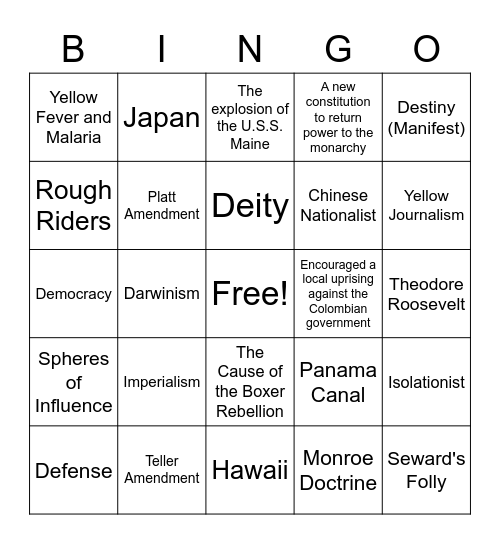 | B | I | N | G | O |
|---|---|---|---|---|
| Yellow Fever and Malaria | Japan | The explosion of the U.S.S. Maine | A new constitution to return power to the monarchy | Destiny (Manifest) |
| Rough Riders | Platt Amendment | Deity | Chinese Nationalist | Yellow Journalism |
| Democracy | Darwinism | Free! | Encouraged a local uprising against the Colombian government | Theodore Roosevelt |
| Spheres of Influence | Imperialism | The Cause of the Boxer Rebellion | Panama Canal | Isolationist |
| Defense | Teller Amendment | Hawaii | Monroe Doctrine | Seward's Folly |